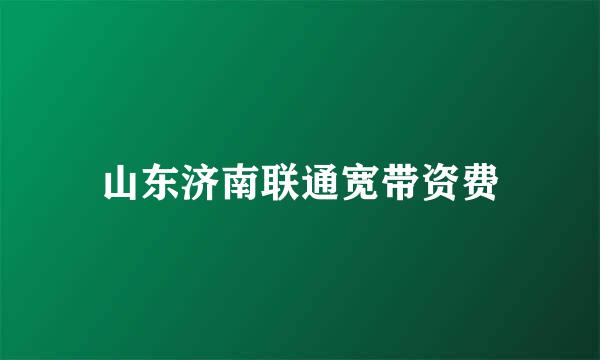 山东济南联通宽带资费